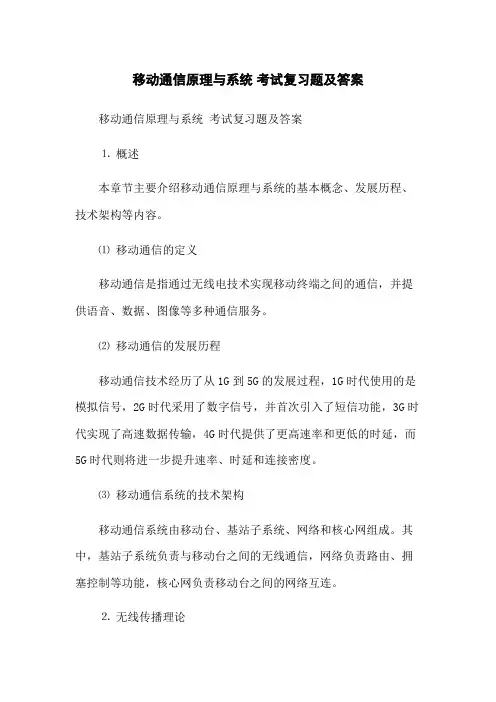 移动通信原理与系统 考试复习题及答案

移动通信原理与系统 考试复习题及答案

1. 概述

本章节主要介绍移动通信原理与系统的基本概念、发展历程、技术架构等内容。

⑴ 移动通信的定义

移动通信是指通过无线电技术实现移动终端之间的通信，并提供语音、数据、图像等多种通信服务。

⑵ 移动通信的发展历程

移动通信技术经历了从 1G 到 5G 的发展过程，1G 时代使用的是模拟信号，2G 时代采用了数字信号，并首次引入了短信功能，3G 时代实现了高速数据传输，4G 时代提供了更高速率和更低的时延，而 5G 时代则将进一步提升速率、时延和连接密度。

⑶ 移动通信系统的技术架构

移动通信系统由移动台、基站子系统、网络和核心网组成。其中，基站子系统负责与移动台之间的无线通信，网络负责路由、拥塞控制等功能，核心网负责移动台之间的网络互连。

2. 无线传播理论